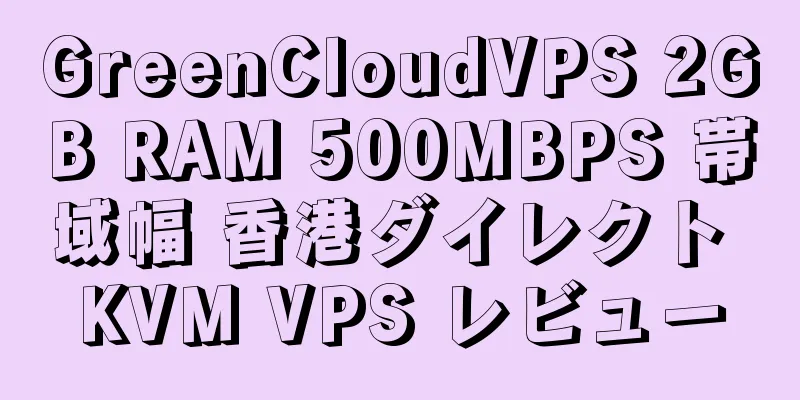 GreenCloudVPS 2GB RAM 500MBPS 帯域幅 香港ダイレクト KVM VPS レビュー